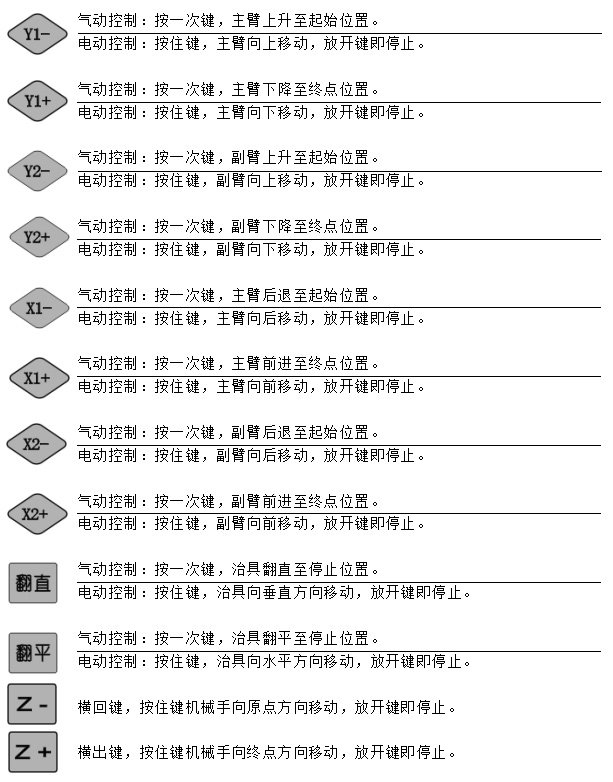 Y1-
气动控制：按一次键，主臂上升至起始位置。
电动控制：按住键，主臂向上移动，放开键即停止。

Y1+
气动控制：按一次键，主臂下降至终点位置。
电动控制：按住键，主臂向下移动，放开键即停止。

Y2-
气动控制：按一次键，副臂上升至起始位置。
电动控制：按住键，副臂向上移动，放开键即停止。

Y2+
气动控制：按一次键，副臂下降至终点位置。
电动控制：按住键，副臂向下移动，放开键即停止。

X1-
气动控制：按一次键，主臂后退至起始位置。
电动控制：按住键，主臂向后移动，放开键即停止。

X1+
气动控制：按一次键，主臂前进至终点位置。
电动控制：按住键，主臂向前移动，放开键即停止。

X2-
气动控制：按一次键，副臂后退至起始位置。
电动控制：按住键，副臂向后移动，放开键即停止。

X2+
气动控制：按一次键，副臂前进至终点位置。
电动控制：按住键，副臂向前移动，放开键即停止。

翻直
气动控制：按一次键，治具翻直至停止位置。
电动控制：按住键，治具向垂直方向移动，放开键即停止。

翻平
气动控制：按一次键，治具翻平至停止位置。
电动控制：按住键，治具向水平方向移动，放开键即停止。

Z -
横回键，按住键机械手向原点方向移动，放开键即停止。

Z +
横出键，按住键机械手向终点方向移动，放开键即停止。